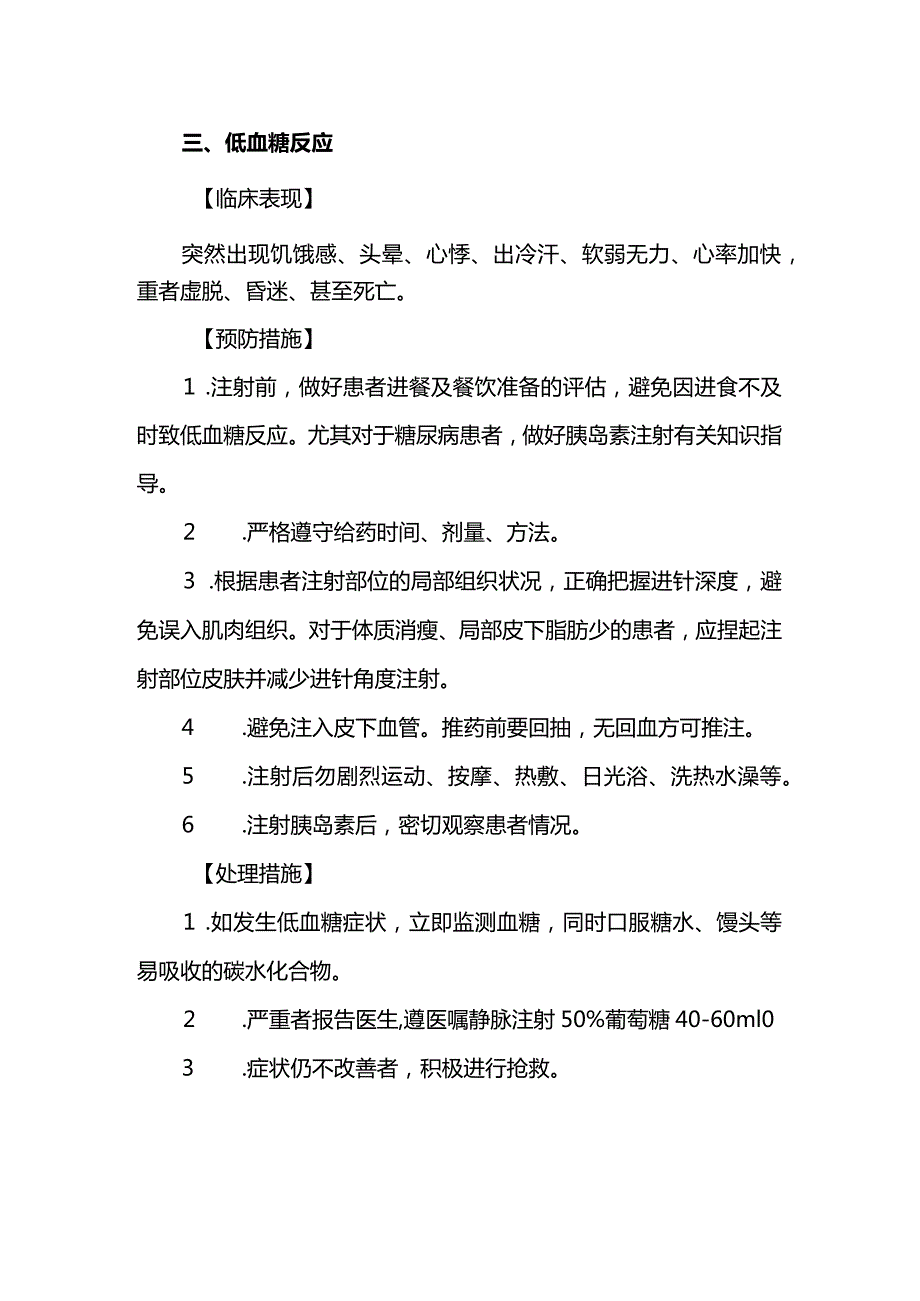 三、低血糖反应

【临床表现】

突然出现饥饿感、头晕、心悸、出冷汗、软弱无力、心率加快，重者虚脱、昏迷、甚至死亡。

【预防措施】

1 .注射前，做好患者进餐及餐饮准备的评估，避免因进食不及时致低血糖反应。尤其对于糖尿病患者，做好胰岛素注射有关知识指导。

2 .严格遵守给药时间、剂量、方法。

3 .根据患者注射部位的局部组织状况，正确把握进针深度，避免误入肌肉组织。对于体质消瘦、局部皮下脂肪少的患者，应捏起注射部位皮肤并减少进针角度注射。

4 .避免注入皮下血管。推药前要回抽，无回血方可推注。

5 .注射后勿剧烈运动、按摩、热敷、日光浴、洗热水澡等。

6 .注射胰岛素后，密切观察患者情况。

【处理措施】

1 .如发生低血糖症状，立即监测血糖，同时口服糖水、馒头等易吸收的碳水化合物。

2 .严重者报告医生,遵医嘱静脉注射 50%葡萄糖 40-60ml0

3 .症状仍不改善者，积极进行抢救。